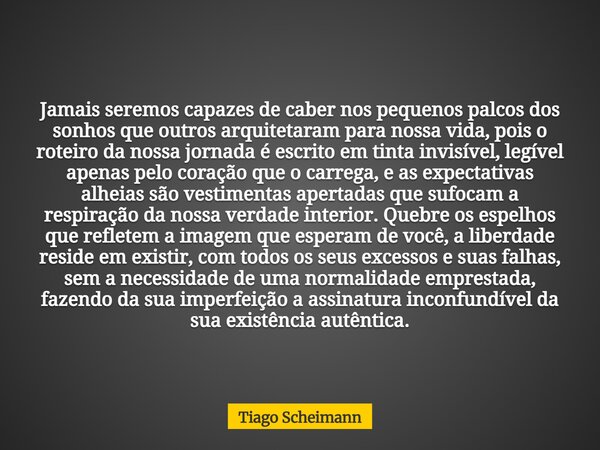 Jamais seremos capazes de caber nos pequenos palcos dos sonhos que outros arquitetaram para nossa vida, pois o roteiro da nossa jornada é escrito em tinta invisível, legível apenas pelo coração que o carrega, e as expectativas alheias são vestimentas apertadas que sufocam a respiração da nossa verdade interior. Quebre os espelhos que refletem a imagem que esperam de você, a liberdade reside em existir, com todos os seus excessos e suas falhas, sem a necessidade de uma normalidade emprestada, fazendo da sua imperfeição a assinatura inconfundível da sua existência autêntica.

Tiago Scheimann